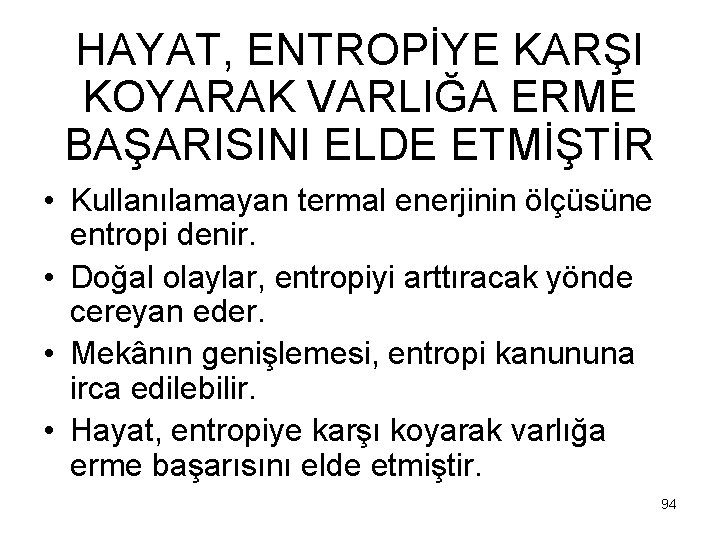 HAYAT, ENTROPİYE KARŞI KOYARAK VARLIĞA ERME BAŞARISINI ELDE ETMİŞTİR

• Kullanılamayan termal enerjinin ölçüsüne entropi denir.
• Doğal olaylar, entropiyi arttıracak yönde cereyan eder.
• Mekânın genişlemesi, entropi kanununa irca edilebilir.
• Hayat, entropiye karşı koyarak varlığa erme başarısını elde etmiştir.

94